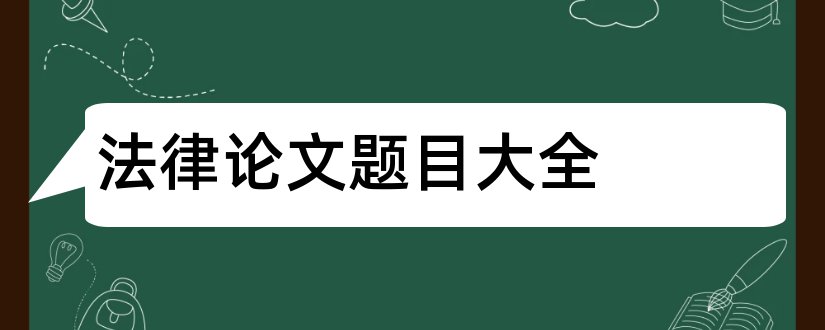 法律论文题目大全